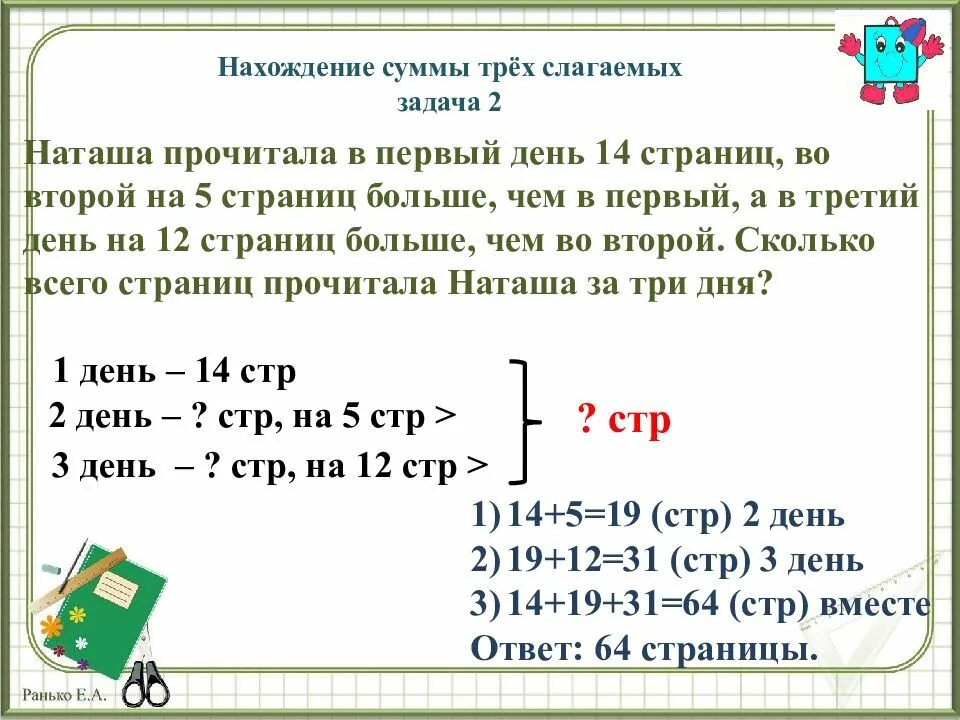 Нахождение суммы трёх слагаемых
задача 2

Наташа прочитала в первый день 14 страниц, во второй на 5 страниц больше, чем в первый, а в третий день на 12 страниц больше, чем во второй. Сколько всего страниц прочитала Наташа за три дня?

1 день – 14 стр
2 день – ? стр, на 5 стр >
3 день – ? стр, на 12 стр >
? стр

1) 14+5=19 (стр) 2 день
2) 19+12=31 (стр) 3 день
3) 14+19+31=64 (стр) вместе
Ответ: 64 страницы.

Ранько Е.А.